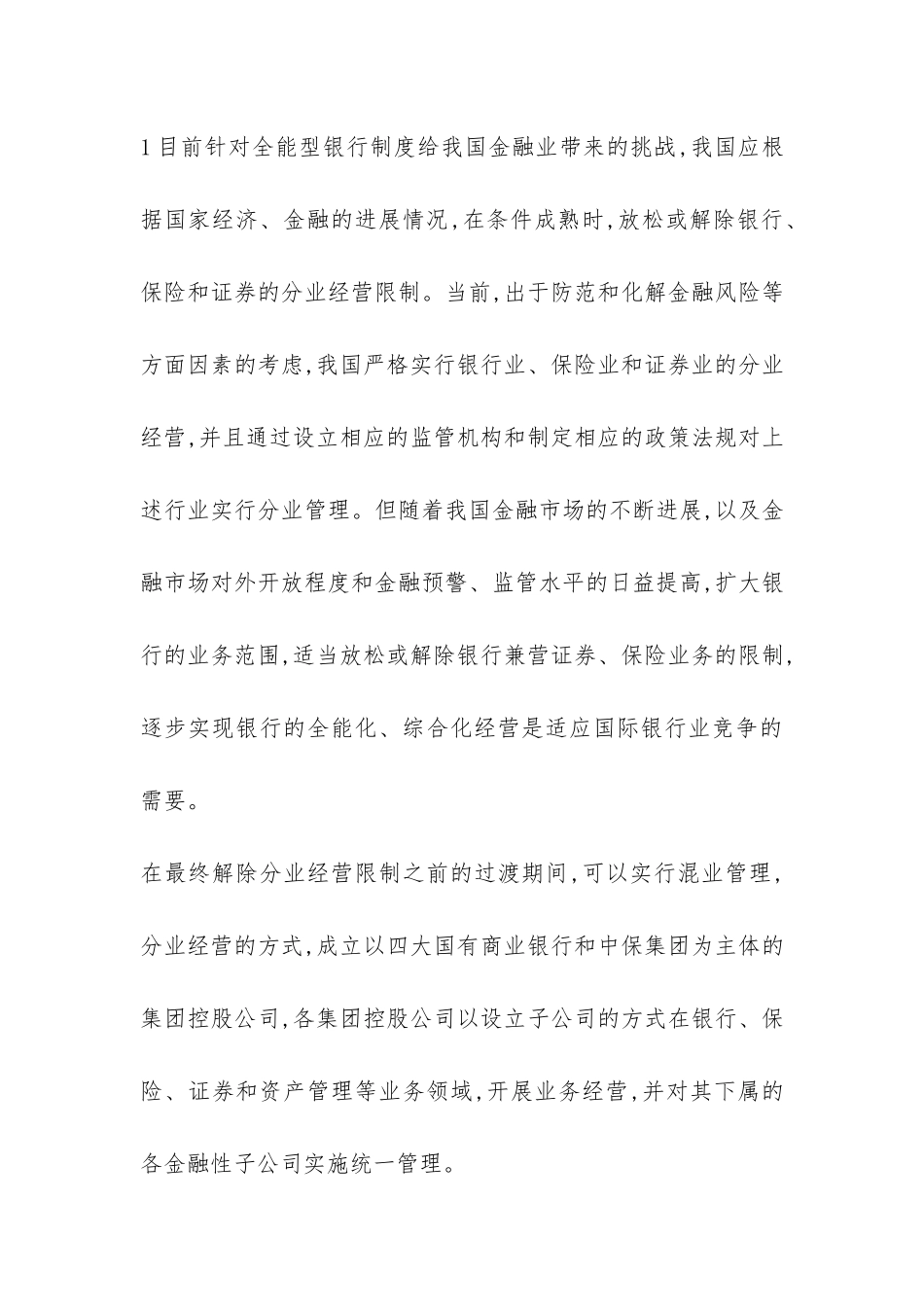 1 目前针对全能型银行制度给我国金融业带来的挑战，我国应根据国家经济、金融的进展情况，在条件成熟时，放松或解除银行、保险和证券的分业经营限制。当前，出于防范和化解金融风险等方面因素的考虑，我国严格实行银行业、保险业和证券业的分业经营，并且通过设立相应的监管机构和制定相应的政策法规对上述行业实行分业管理。但随着我国金融市场的不断进展，以及金融市场对外开放程度和金融预警、监管水平的日益提高，扩大银行的业务范围，适当放松或解除银行兼营证券、保险业务的限制，逐步实现银行的全能化、综合化经营是适应国际银行业竞争的需要。

在最终解除分业经营限制之前的过渡期间，可以实行混业管理，分业经营的方式，成立以四大国有商业银行和中保集团为主体的集团控股公司，各集团控股公司以设立子公司的方式在银行、保险、证券和资产管理等业务领域，开展业务经营，并对其下属的各金融性子公司实施统一管理。